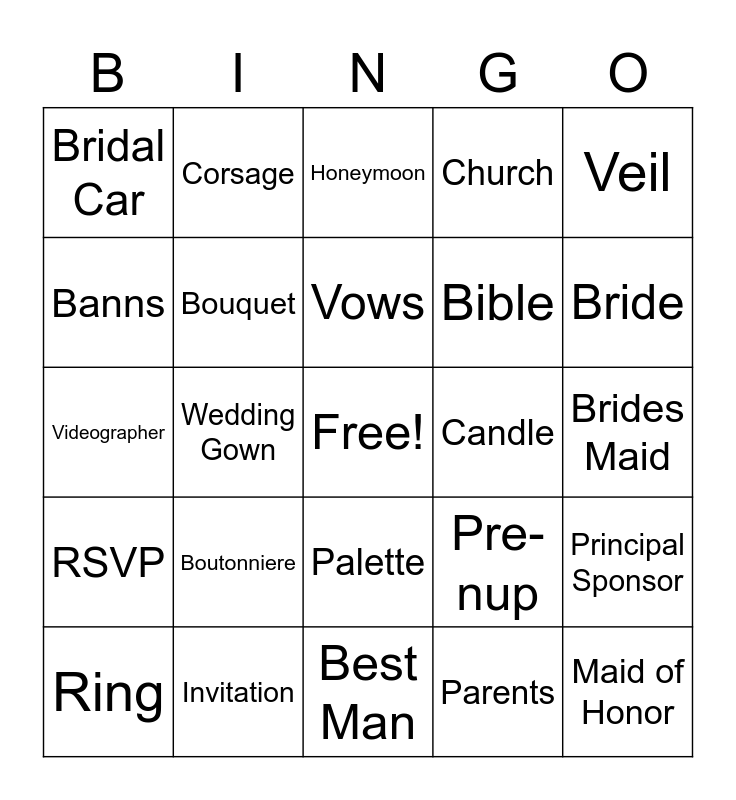 | B | I | N | G | O |
|---|---|---|---|---|
| Bridal Car | Corsage | Honeymoon | Church | Veil |
| Banns | Bouquet | Vows | Bible | Bride |
| Videographer | Wedding Gown | Free! | Candle | Brides Maid |
| RSVP | Boutonniere | Palette | Pre-nup | Principal Sponsor |
| Ring | Invitation | Best Man | Parents | Maid of Honor |